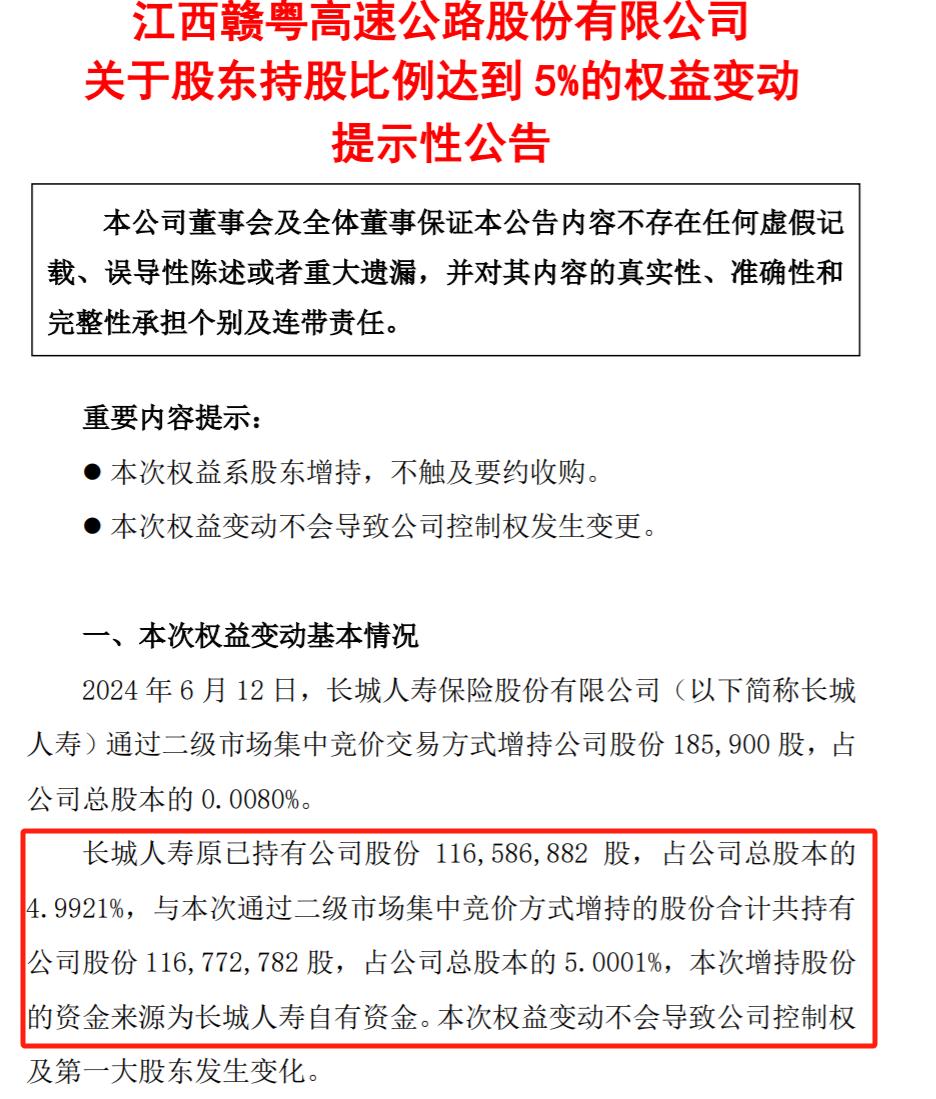 江西赣粤高速公路股份有限公司
关于股东持股比例达到 5%的权益变动
提示性公告

本公司董事会及全体董事保证本公告内容不存在任何虚假记载、误导性陈述或者重大遗漏，并对其内容的真实性、准确性和完整性承担个别及连带责任。

重要内容提示：

● 本次权益系股东增持，不触及要约收购。

● 本次权益变动不会导致公司控制权发生变更。

一、本次权益变动基本情况

2024 年 6 月 12 日，长城人寿保险股份有限公司（以下简称长城人寿）通过二级市场集中竞价交易方式增持公司股份 185,900 股，占公司总股本的 0.0080%。

长城人寿原已持有公司股份 116,586,882 股，占公司总股本的 4.9921%，与本次通过二级市场集中竞价方式增持的股份合计共持有公司股份 116,772,782 股，占公司总股本的 5.0001%，本次增持股份的资金来源为长城人寿自有资金。本次权益变动不会导致公司控制权及第一大股东发生变化。